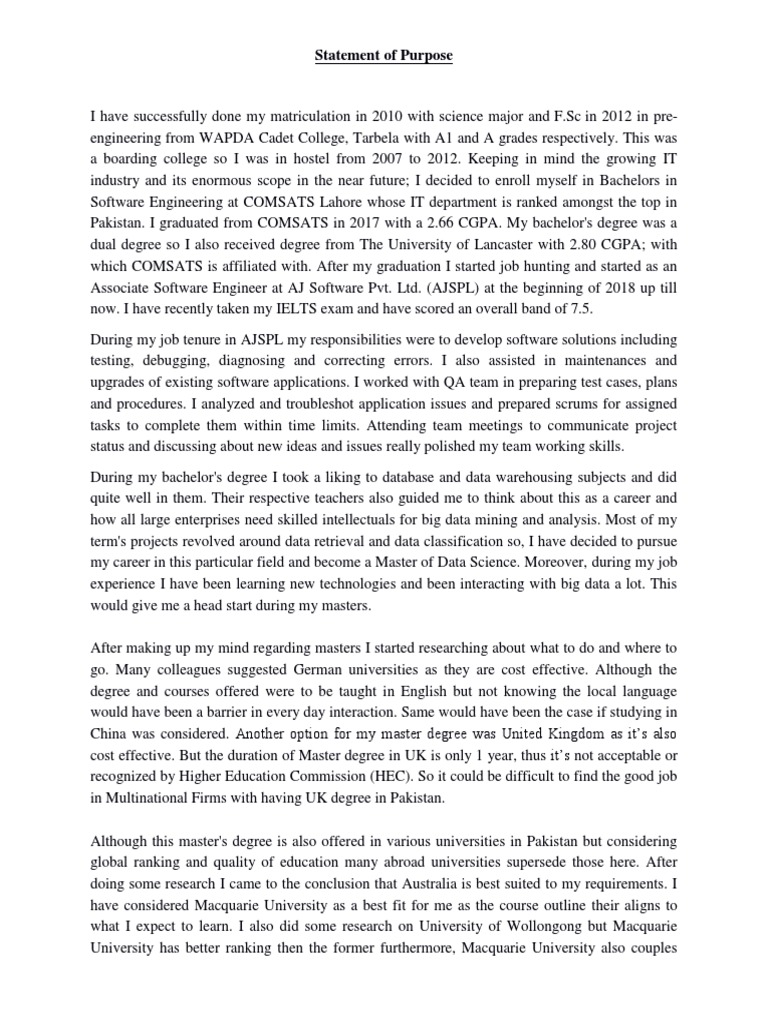 Statement of Purpose

I have successfully done my matriculation in 2010 with science major and F.Sc in 2012 in pre-engineering from WAPDA Cadet College, Tarbela with A1 and A grades respectively. This was a boarding college so I was in hostel from 2007 to 2012. Keeping in mind the growing IT industry and its enormous scope in the near future; I decided to enroll myself in Bachelors in Software Engineering at COMSATS Lahore whose IT department is ranked amongst the top in Pakistan. I graduated from COMSATS in 2017 with a 2.66 CGPA. My bachelor's degree was a dual degree so I also received degree from The University of Lancaster with 2.80 CGPA; with which COMSATS is affiliated with. After my graduation I started job hunting and started as an Associate Software Engineer at AJ Software Pvt. Ltd. (AJSPL) at the beginning of 2018 up till now. I have recently taken my IELTS exam and have scored an overall band of 7.5.

During my job tenure in AJSPL my responsibilities were to develop software solutions including testing, debugging, diagnosing and correcting errors. I also assisted in maintenances and upgrades of existing software applications. I worked with QA team in preparing test cases, plans and procedures. I analyzed and troubleshot application issues and prepared scrums for assigned tasks to complete them within time limits. Attending team meetings to communicate project status and discussing about new ideas and issues really polished my team working skills.

During my bachelor's degree I took a liking to database and data warehousing subjects and did quite well in them. Their respective teachers also guided me to think about this as a career and how all large enterprises need skilled intellectuals for big data mining and analysis. Most of my term's projects revolved around data retrieval and data classification so, I have decided to pursue my career in this particular field and become a Master of Data Science. Moreover, during my job experience I have been learning new technologies and been interacting with big data a lot. This would give me a head start during my masters.

After making up my mind regarding masters I started researching about what to do and where to go. Many colleagues suggested German universities as they are cost effective. Although the degree and courses offered were to be taught in English but not knowing the local language would have been a barrier in every day interaction. Same would have been the case if studying in China was considered. Another option for my master degree was United Kingdom as it's also cost effective. But the duration of Master degree in UK is only 1 year, thus it's not acceptable or recognized by Higher Education Commission (HEC). So it could be difficult to find the good job in Multinational Firms with having UK degree in Pakistan.

Although this master's degree is also offered in various universities in Pakistan but considering global ranking and quality of education many abroad universities supersede those here. After doing some research I came to the conclusion that Australia is best suited to my requirements. I have considered Macquarie University as a best fit for me as the course outline their aligns to what I expect to learn. I also did some research on University of Wollongong but Macquarie University has better ranking then the former furthermore, Macquarie University also couples